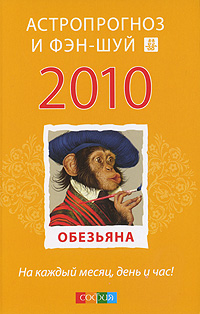 АСТРОПРОГНОЗ
И ФЭН-ШУЙ

2010

ОБЕЗЬЯНА

На каждый месяц, день и час!

СОФИЯ